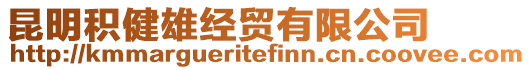 昆明积健雄经贸有限公司
http://kmmargueritefinn.cn.coovee.com